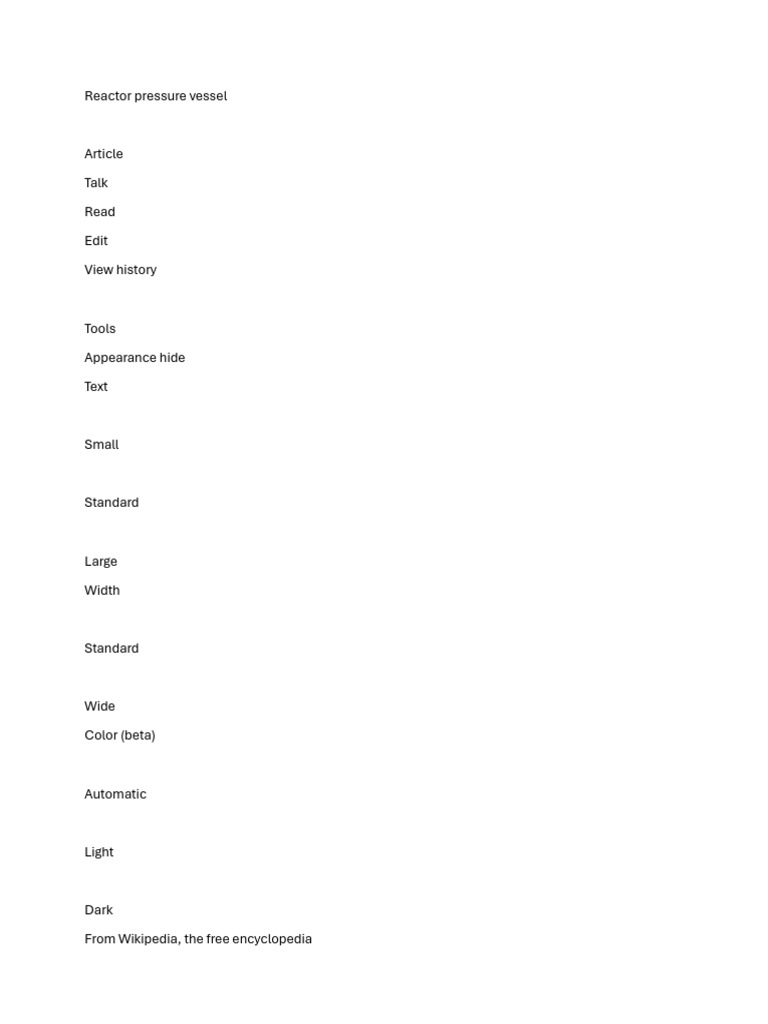 Reactor pressure vessel

Article
Talk
Read
Edit
View history

Tools
Appearance hide
Text

Small

Standard

Large
Width

Standard

Wide
Color (beta)

Automatic

Light

Dark
From Wikipedia, the free encyclopedia